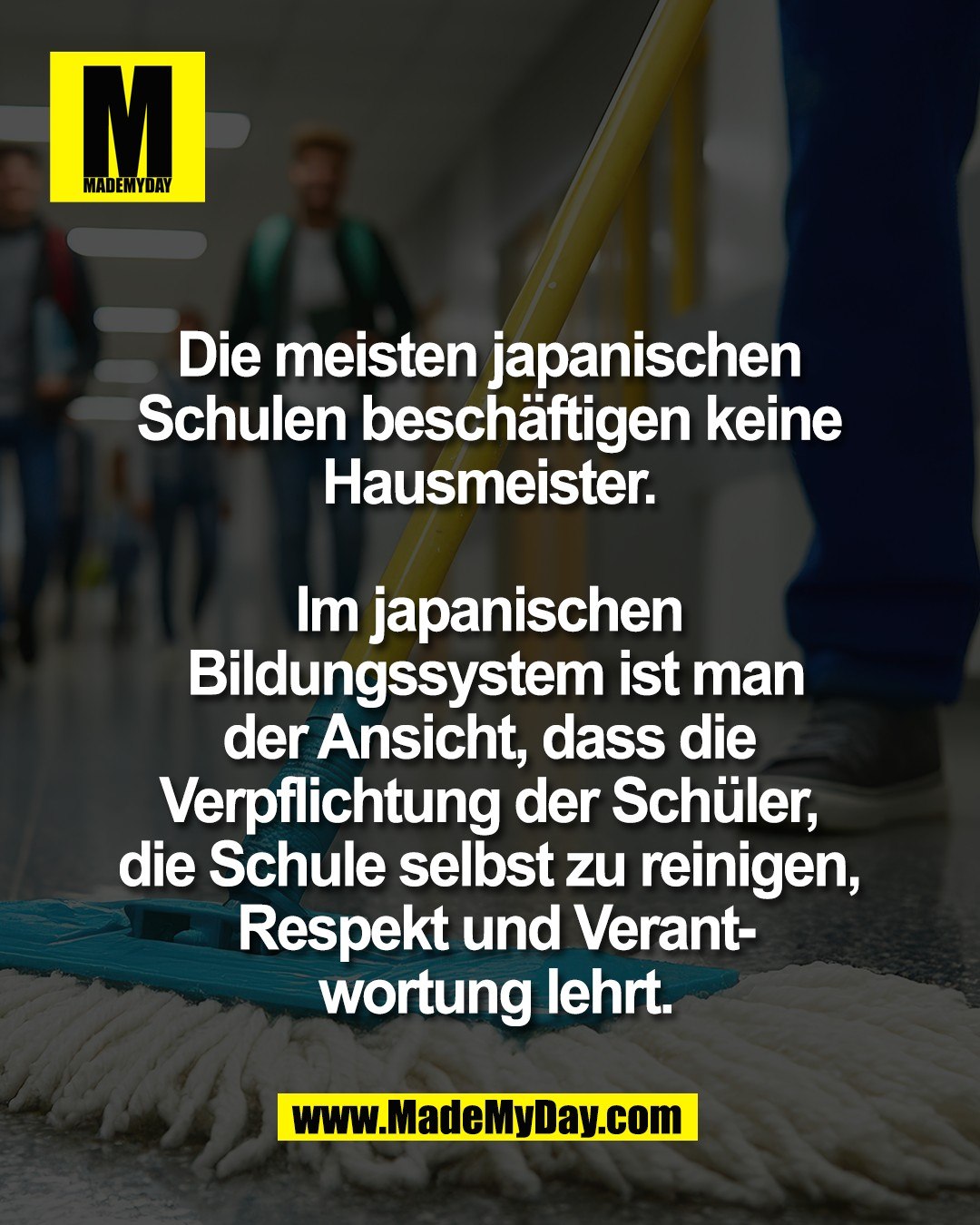 M
MADEMYDAY

Die meisten japanischen Schulen beschäftigen keine Hausmeister.

Im japanischen Bildungssystem ist man der Ansicht, dass die Verpflichtung der Schüler, die Schule selbst zu reinigen, Respekt und Verantwortung lehrt.

www.MadeMyDay.com